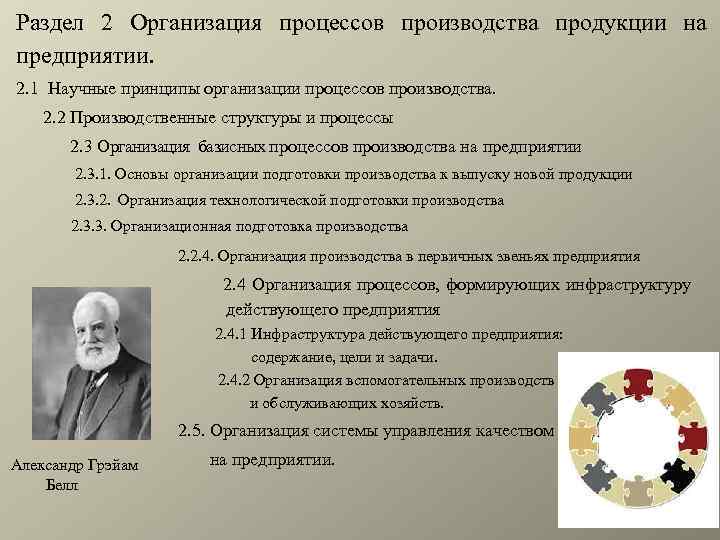 Раздел 2 Организация процессов производства продукции на предприятии.

2.1 Научные принципы организации процессов производства.

2.2 Производственные структуры и процессы

2.3 Организация базисных процессов производства на предприятии

2.3.1. Основы организации подготовки производства к выпуску новой продукции

2.3.2. Организация технологической подготовки производства

2.3.3. Организационная подготовка производства

2.2.4. Организация производства в первичных звеньях предприятия

2.4 Организация процессов, формирующих инфраструктуру действующего предприятия

2.4.1 Инфраструктура действующего предприятия: содержание, цели и задачи.

2.4.2 Организация вспомогательных производств и обслуживающих хозяйств.

2.5. Организация системы управления качеством на предприятии.

Александр Грэйам Белл